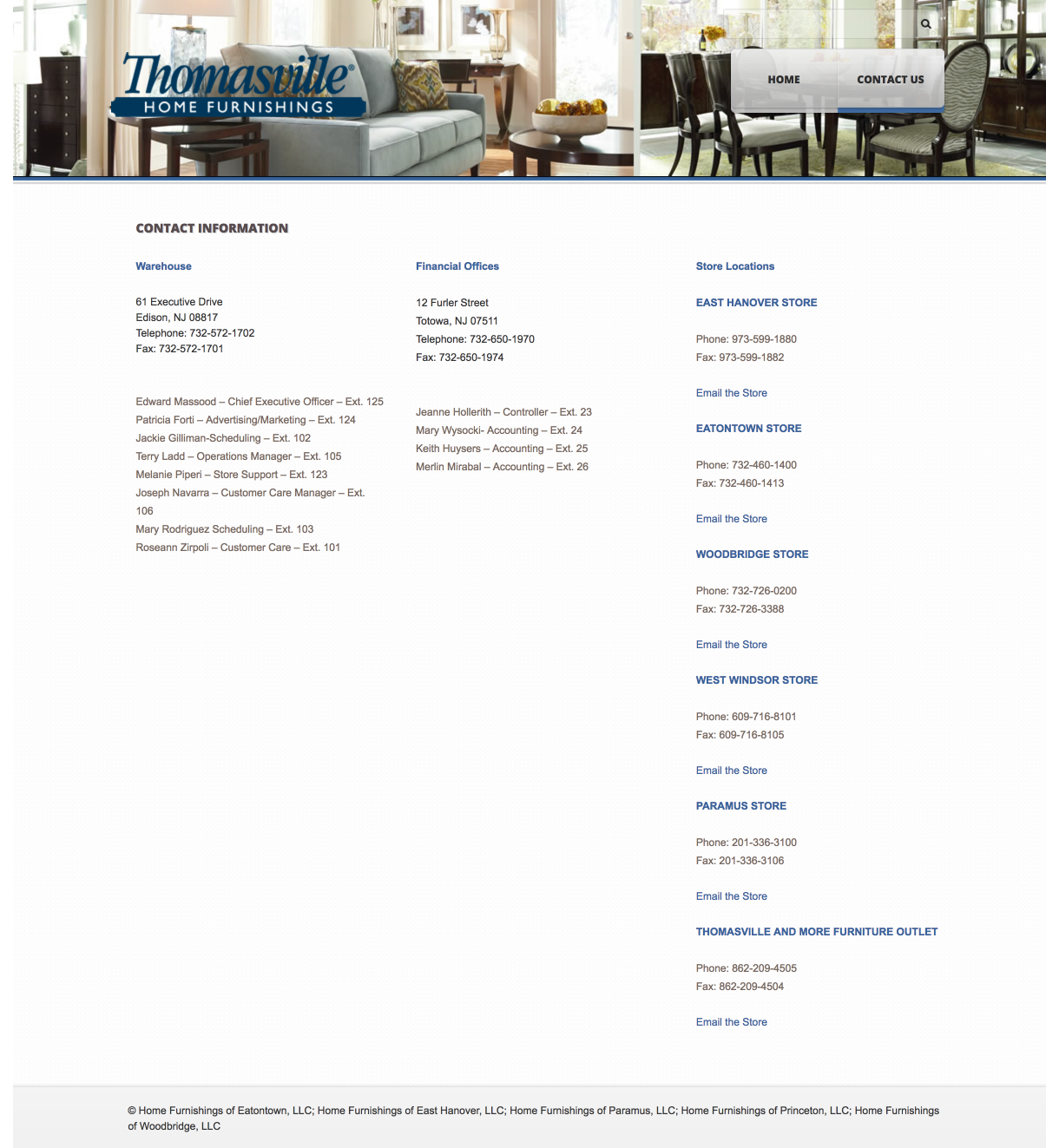 Thomasville®
HOME FURNISHINGS

HOME
CONTACT US

CONTACT INFORMATION

Warehouse

61 Executive Drive
Edison, NJ 08817
Telephone: 732-572-1702
Fax: 732-572-1701

Edward Massood – Chief Executive Officer – Ext. 125
Patricia Forti – Advertising/Marketing – Ext. 124
Jackie Gilliman-Scheduling – Ext. 102
Terry Ladd – Operations Manager – Ext. 105
Melanie Piperi – Store Support – Ext. 123
Joseph Navarra – Customer Care Manager – Ext. 106
Mary Rodriguez Scheduling – Ext. 103
Roseann Zirpoli – Customer Care – Ext. 101

Financial Offices

12 Furler Street
Totowa, NJ 07511
Telephone: 732-650-1970
Fax: 732-650-1974

Jeanne Hollerith – Controller – Ext. 23
Mary Wysocki- Accounting – Ext. 24
Keith Huysers – Accounting – Ext. 25
Merlin Mirabal – Accounting – Ext. 26

Store Locations

EAST HANOVER STORE

Phone: 973-599-1880
Fax: 973-599-1882

Email the Store

EATONTOWN STORE

Phone: 732-460-1400
Fax: 732-460-1413

Email the Store

WOODBRIDGE STORE

Phone: 732-726-0200
Fax: 732-726-3388

Email the Store

WEST WINDSOR STORE

Phone: 609-716-8101
Fax: 609-716-8105

Email the Store

PARAMUS STORE

Phone: 201-336-3100
Fax: 201-336-3106

Email the Store

THOMASVILLE AND MORE FURNITURE OUTLET

Phone: 862-209-4505
Fax: 862-209-4504

Email the Store

© Home Furnishings of Eatontown, LLC; Home Furnishings of East Hanover, LLC; Home Furnishings of Paramus, LLC; Home Furnishings of Princeton, LLC; Home Furnishings of Woodbridge, LLC